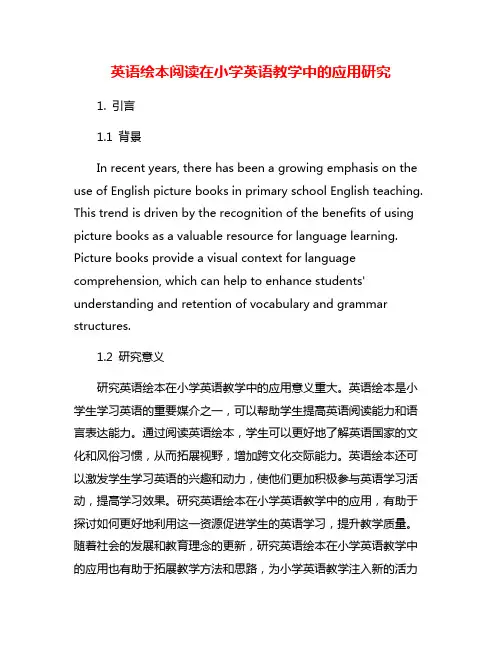 英语绘本阅读在小学英语教学中的应用研究

1. 引言

1.1 背景

In recent years, there has been a growing emphasis on the use of English picture books in primary school English teaching. This trend is driven by the recognition of the benefits of using picture books as a valuable resource for language learning. Picture books provide a visual context for language comprehension, which can help to enhance students' understanding and retention of vocabulary and grammar structures.

1.2 研究意义

研究英语绘本在小学英语教学中的应用意义重大。英语绘本是小学生学习英语的重要媒介之一，可以帮助学生提高英语阅读能力和语言表达能力。通过阅读英语绘本，学生可以更好地了解英语国家的文化和风俗习惯，从而拓展视野，增加跨文化交际能力。英语绘本还可以激发学生学习英语的兴趣和动力，使他们更加积极参与英语学习活动，提高学习效果。研究英语绘本在小学英语教学中的应用，有助于探讨如何更好地利用这一资源促进学生的英语学习，提升教学质量。随着社会的发展和教育理念的更新，研究英语绘本在小学英语教学中的应用也有助于拓展教学方法和思路，为小学英语教学注入新的活力